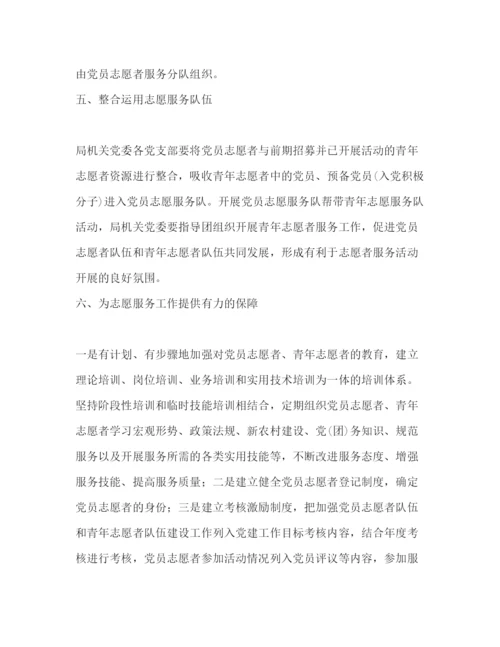 由党员志愿者服务分队组织。

五、整合运用志愿服务队伍

局机关党委各党支部要将党员志愿者与前期招募并已开展活动的青年志愿者资源进行整合，吸收青年志愿者中的党员、预备党员(入党积极分子)进入党员志愿服务队。开展党员志愿服务队帮带青年志愿服务队活动，局机关党委要指导团组织开展青年志愿者服务工作，促进党员志愿者队伍和青年志愿者队伍共同发展，形成有利于志愿者服务活动开展的良好氛围。

六、为志愿服务工作提供有力的保障

一是有计划、有步骤地加强对党员志愿者、青年志愿者的教育，建立理论培训、岗位培训、业务培训和实用技术培训为一体的培训体系。坚持阶段性培训和临时技能培训相结合，定期组织党员志愿者、青年志愿者学习宏观形势、政策法规、新农村建设、党(团)务知识、规范服务以及开展服务所需的各类实用技能等，不断改进服务态度、增强服务技能、提高服务质量；二是建立健全党员志愿者登记制度，确定党员志愿者的身份；三是建立考核激励制度，把加强党员志愿者队伍和青年志愿者队伍建设工作列入党建工作目标考核内容，结合年度考核进行考核，党员志愿者参加活动情况列入党员评议等内容，参加服